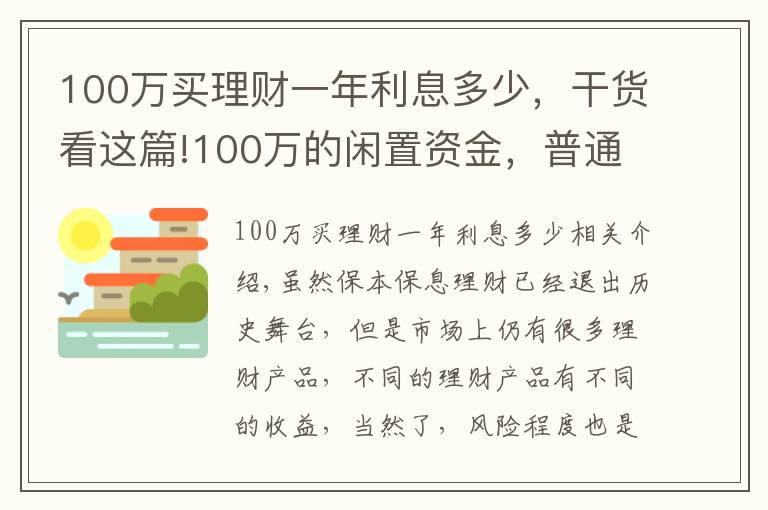 100万买理财一年利息多少，干货看这篇!100万的闲置资金，普通

100万买理财一年利息多少相关介绍，虽然保本保息理财已经退出历史舞台，但是市场上仍有很多理财产品，不同的理财产品有不同的收益，当然了，风险程度也是